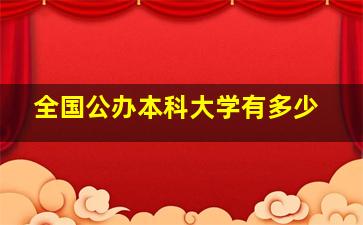 全国公办本科大学有多少